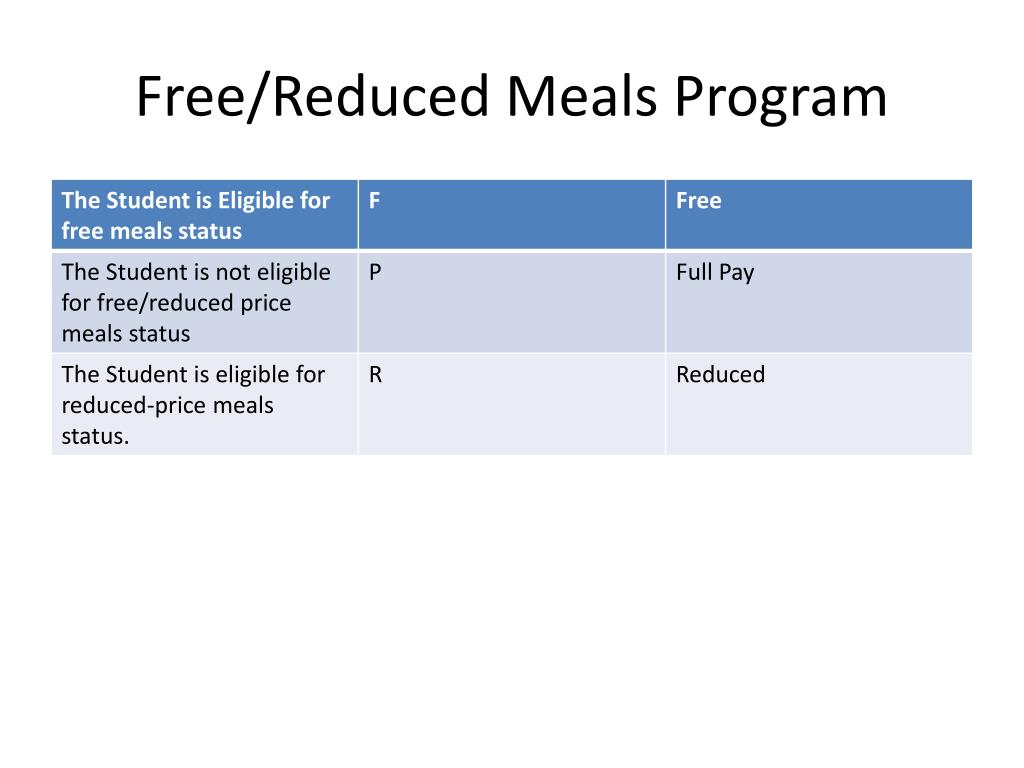 Free/Reduced Meals Program

| The Student is Eligible for free meals status | F | Free |
|---|---|---|
| The Student is not eligible for free/reduced price meals status | P | Full Pay |
| The Student is eligible for reduced-price meals status. | R | Reduced |